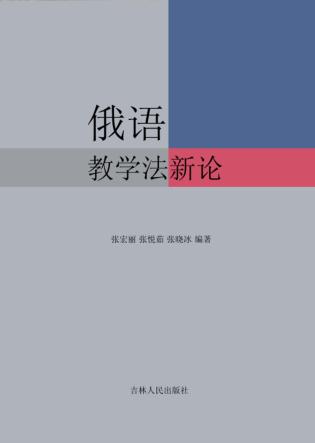 俄语
教学法新论

张宏丽 张悦茹 张晓冰 编著

吉林人民出版社